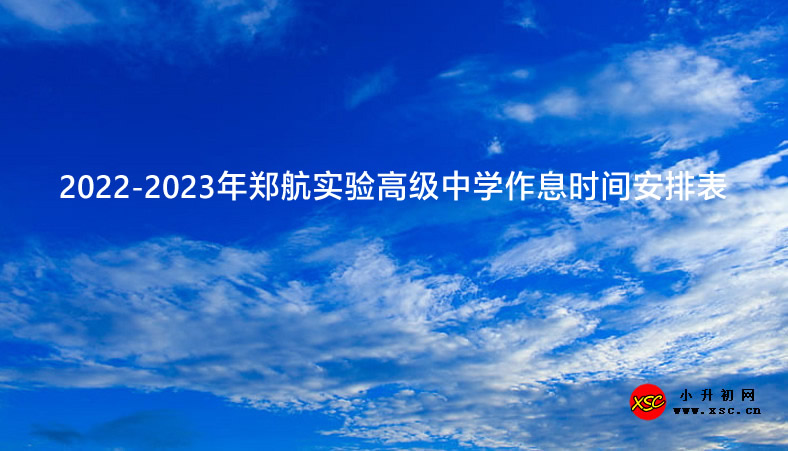 2022-2023年郑航实验高级中学作息时间安排表

XSC
小升初网
www.xsc.cn